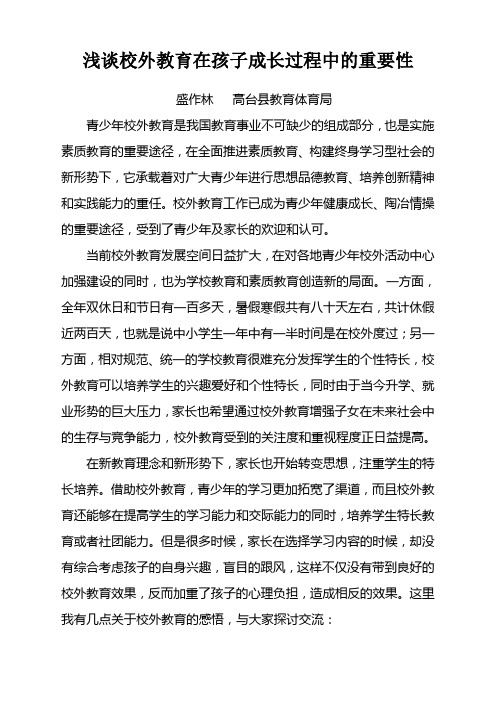 浅谈校外教育在孩子成长过程中的重要性

盛作林　　高台县教育体育局

青少年校外教育是我国教育事业不可缺少的组成部分，也是实施素质教育的重要途径，在全面推进素质教育、构建终身学习型社会的新形势下，它承载着对广大青少年进行思想品德教育、培养创新精神和实践能力的重任。校外教育工作已成为青少年健康成长、陶冶情操的重要途径，受到了青少年及家长的欢迎和认可。

当前校外教育发展空间日益扩大，在对各地青少年校外活动中心加强建设的同时，也为学校教育和素质教育创造新的局面。一方面，全年双休日和节日有一百多天，暑假寒假共有八十天左右，共计休假近两百天，也就是说中小学生一年中有一半时间是在校外度过；另一方面，相对规范、统一的学校教育很难充分发挥学生的个性特长，校外教育可以培养学生的兴趣爱好和个性特长，同时由于当今升学、就业形势的巨大压力，家长也希望通过校外教育增强子女在未来社会中的生存与竞争能力，校外教育受到的关注度和重视程度正日益提高。

在新教育理念和新形势下，家长也开始转变思想，注重学生的特长培养。借助校外教育，青少年的学习更加拓宽了渠道，而且校外教育还能够在提高学生的学习能力和交际能力的同时，培养学生特长教育或者社团能力。但是很多时候，家长在选择学习内容的时候，却没有综合考虑孩子的自身兴趣，盲目的跟风，这样不仅没有带到良好的校外教育效果，反而加重了孩子的心理负担，造成相反的效果。这里我有几点关于校外教育的感悟，与大家探讨交流：